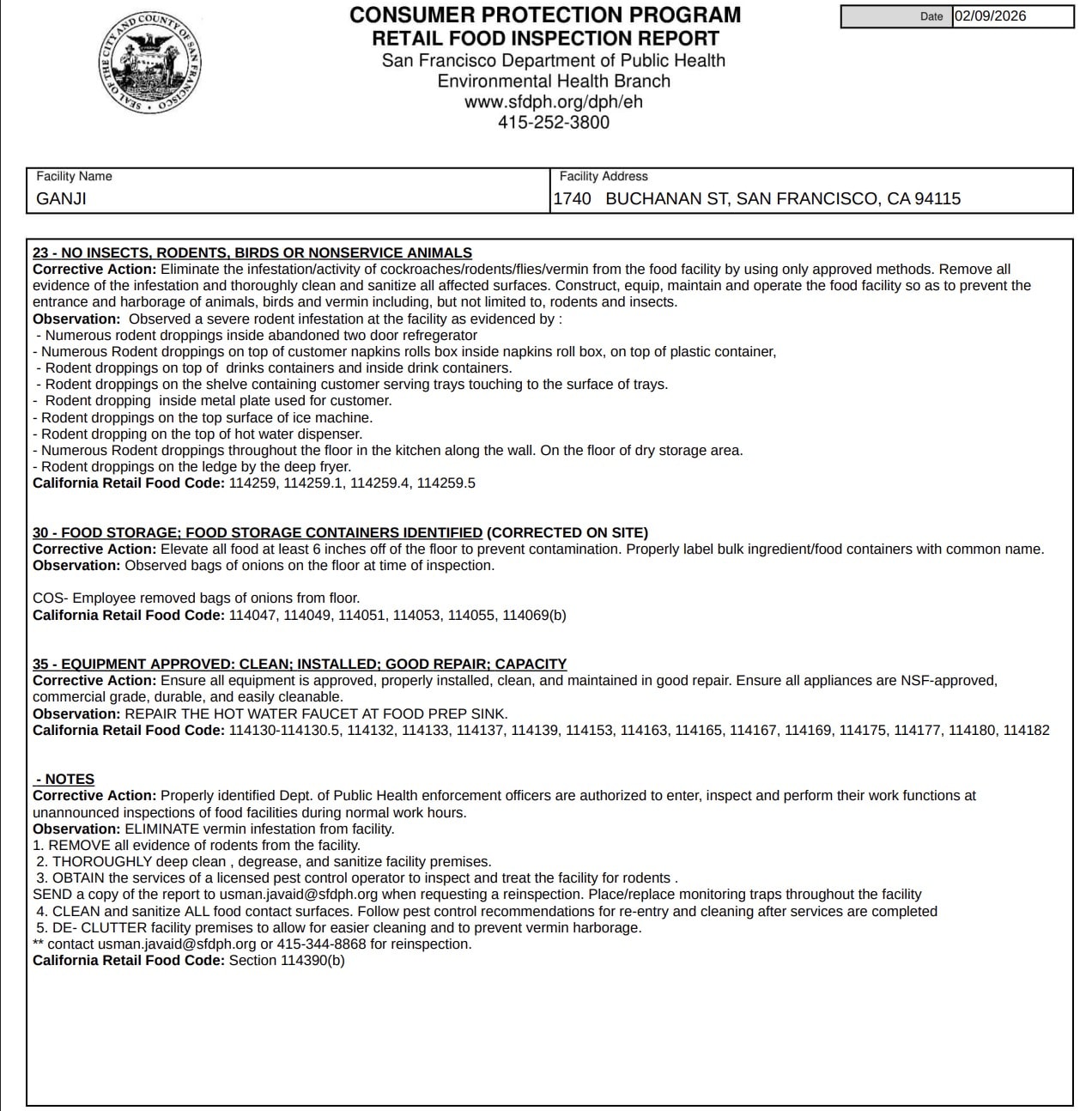 SEAL OF THE CITY AND COUNTY OF SAN FRANCISCO

CONSUMER PROTECTION PROGRAM
RETAIL FOOD INSPECTION REPORT
San Francisco Department of Public Health
Environmental Health Branch
www.sfdph.org/dph/eh
415-252-3800

Date 02/09/2026

Facility Name
GANJI

Facility Address
1740 BUCHANAN ST, SAN FRANCISCO, CA 94115

23 - NO INSECTS, RODENTS, BIRDS OR NONSERVICE ANIMALS
Corrective Action: Eliminate the infestation/activity of cockroaches/rodents/flies/vermin from the food facility by using only approved methods. Remove all evidence of the infestation and thoroughly clean and sanitize all affected surfaces. Construct, equip, maintain and operate the food facility so as to prevent the entrance and harborage of animals, birds and vermin including, but not limited to, rodents and insects.
Observation: Observed a severe rodent infestation at the facility as evidenced by :
- Numerous rodent droppings inside abandoned two door refregerator
- Numerous Rodent droppings on top of customer napkins rolls box inside napkins roll box, on top of plastic container,
- Rodent droppings on top of drinks containers and inside drink containers.
- Rodent droppings on the shelve containing customer serving trays touching to the surface of trays.
- Rodent dropping inside metal plate used for customer.
- Rodent droppings on the top surface of ice machine.
- Rodent dropping on the top of hot water dispenser.
- Numerous Rodent droppings throughout the floor in the kitchen along the wall. On the floor of dry storage area.
- Rodent droppings on the ledge by the deep fryer.
California Retail Food Code: 114259, 114259.1, 114259.4, 114259.5

30 - FOOD STORAGE; FOOD STORAGE CONTAINERS IDENTIFIED (CORRECTED ON SITE)
Corrective Action: Elevate all food at least 6 inches off of the floor to prevent contamination. Properly label bulk ingredient/food containers with common name.
Observation: Observed bags of onions on the floor at time of inspection.

COS- Employee removed bags of onions from floor.
California Retail Food Code: 114047, 114049, 114051, 114053, 114055, 114069(b)

35 - EQUIPMENT APPROVED: CLEAN; INSTALLED; GOOD REPAIR; CAPACITY
Corrective Action: Ensure all equipment is approved, properly installed, clean, and maintained in good repair. Ensure all appliances are NSF-approved, commercial grade, durable, and easily cleanable.
Observation: REPAIR THE HOT WATER FAUCET AT FOOD PREP SINK.
California Retail Food Code: 114130-114130.5, 114132, 114133, 114137, 114139, 114153, 114163, 114165, 114167, 114169, 114175, 114177, 114180, 114182

- NOTES
Corrective Action: Properly identified Dept. of Public Health enforcement officers are authorized to enter, inspect and perform their work functions at unannounced inspections of food facilities during normal work hours.
Observation: ELIMINATE vermin infestation from facility.
1. REMOVE all evidence of rodents from the facility.
2. THOROUGHLY deep clean , degrease, and sanitize facility premises.
3. OBTAIN the services of a licensed pest control operator to inspect and treat the facility for rodents .
SEND a copy of the report to usman.javaid@sfdph.org when requesting a reinspection. Place/replace monitoring traps throughout the facility
4. CLEAN and sanitize ALL food contact surfaces. Follow pest control recommendations for re-entry and cleaning after services are completed
5. DE- CLUTTER facility premises to allow for easier cleaning and to prevent vermin harborage.
** contact usman.javaid@sfdph.org or 415-344-8868 for reinspection.
California Retail Food Code: Section 114390(b)